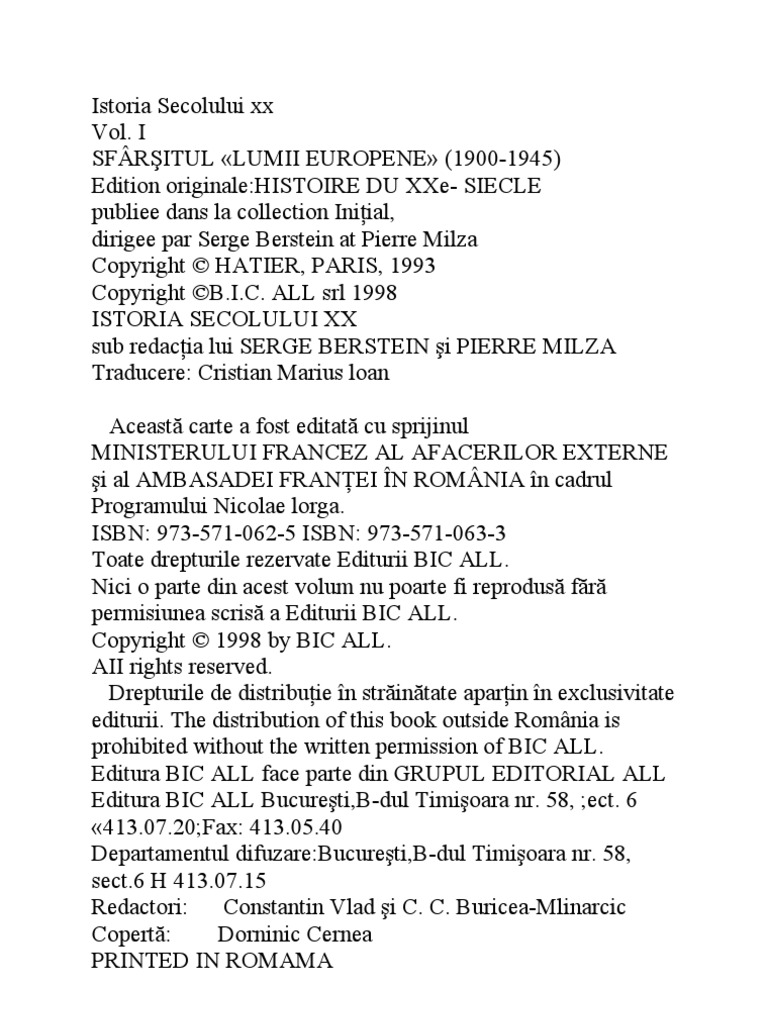 Istoria Secolului xx
Vol. I
SFÂRŞITUL «LUMII EUROPENE» (1900-1945)
Edition originale:HISTOIRE DU XXe- SIECLE
publiee dans la collection Iniţial,
dirigee par Serge Berstein at Pierre Milza
Copyright © HATIER, PARIS, 1993
Copyright ©B.I.C. ALL srl 1998
ISTORIA SECOLULUI XX
sub redacţia lui SERGE BERSTEIN şi PIERRE MILZA
Traducere: Cristian Marius loan

Această carte a fost editată cu sprijinul MINISTERULUI FRANCEZ AL AFACERILOR EXTERNE şi al AMBASADEI FRANŢEI ÎN ROMÂNIA în cadrul Programului Nicolae lorga.
ISBN: 973-571-062-5 ISBN: 973-571-063-3
Toate drepturile rezervate Editurii BIC ALL.
Nici o parte din acest volum nu poarte fi reprodusă fără permisiunea scrisă a Editurii BIC ALL.
Copyright © 1998 by BIC ALL.
AII rights reserved.
Drepturile de distribuţie în străinătate aparţin în exclusivitate editurii. The distribution of this book outside România is prohibited without the written permission of BIC ALL.
Editura BIC ALL face parte din GRUPUL EDITORIAL ALL
Editura BIC ALL Bucureşti,B-dul Timişoara nr. 58, ;ect. 6 «413.07.20;Fax: 413.05.40
Departamentul difuzare:Bucureşti,B-dul Timişoara nr. 58, sect.6 H 413.07.15
Redactori: Constantin Vlad şi C. C. Buricea-Mlinarcic
Copertă: Dorninic Cernea
PRINTED IN ROMAMA